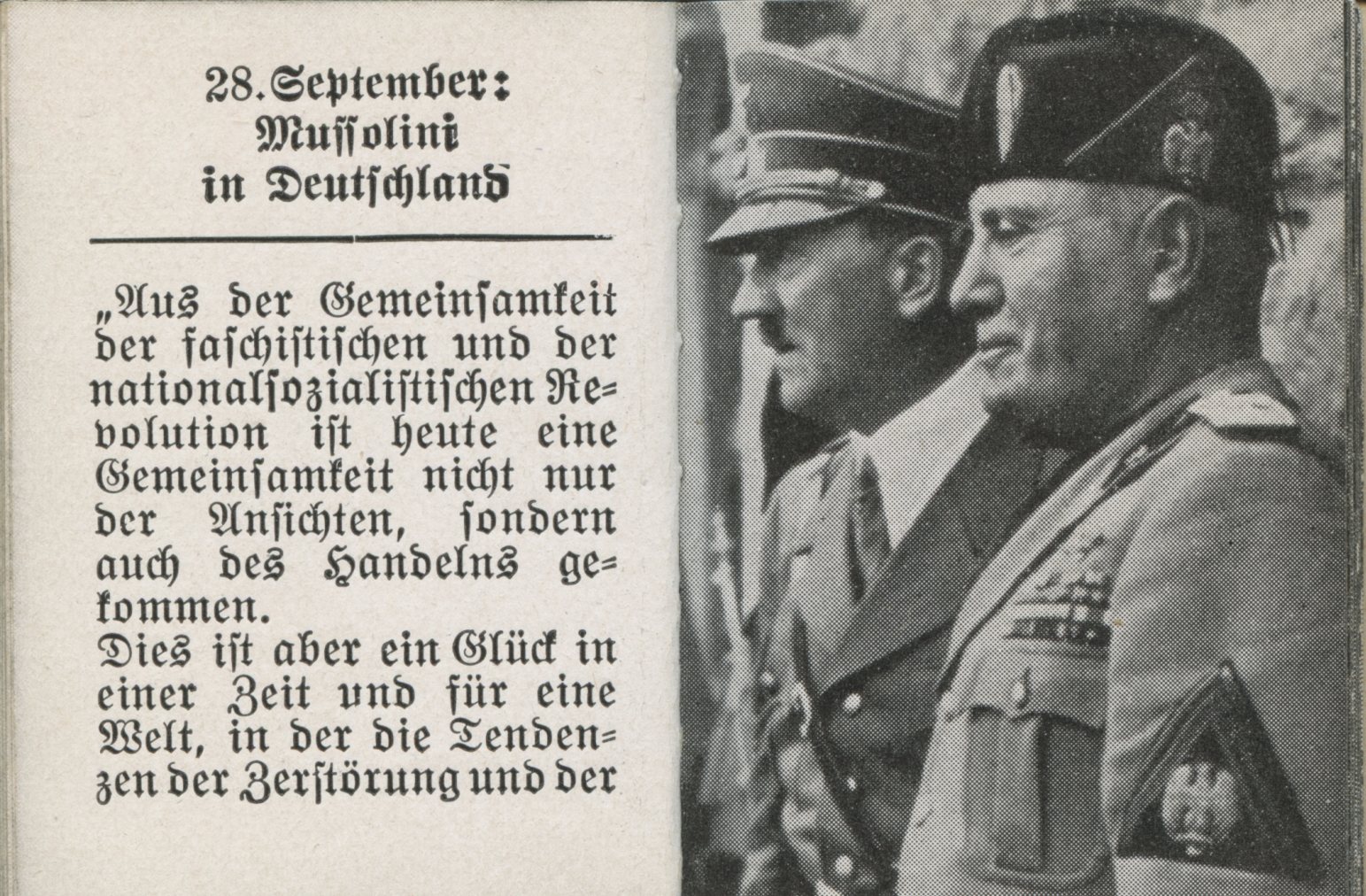 28. September:
Mussolini
in Deutschland

„Aus der Gemeinsamkeit der faschistischen und der nationalsozialistischen Revolution ist heute eine Gemeinsamkeit nicht nur der Ansichten, sondern auch des Handelns gekommen.
Dies ist aber ein Glück in einer Zeit und für eine Welt, in der die Tendenzen der Zerstörung und der